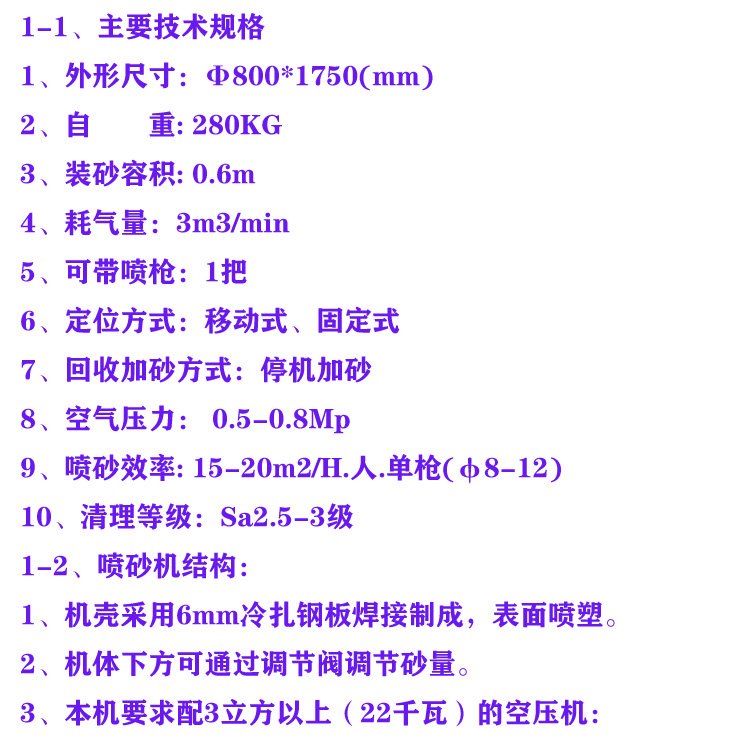 1-1、主要技术规格

1、外形尺寸：Φ800*1750(mm)

2、自　　重: 280KG

3、装砂容积: 0.6m

4、耗气量：3m3/min

5、可带喷枪：1把

6、定位方式：移动式、固定式

7、回收加砂方式：停机加砂

8、空气压力： 0.5-0.8Mp

9、喷砂效率: 15-20m2/H.人.单枪(ϕ8-12)

10、清理等级：Sa2.5-3级

1-2、喷砂机结构：

1、机壳采用6mm冷扎钢板焊接制成，表面喷塑。

2、机体下方可通过调节阀调节砂量。

3、本机要求配3立方以上（22千瓦）的空压机：